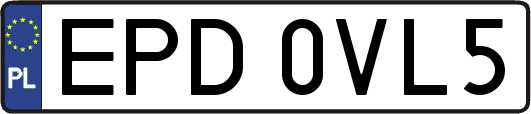 PL
EPD 0VL5